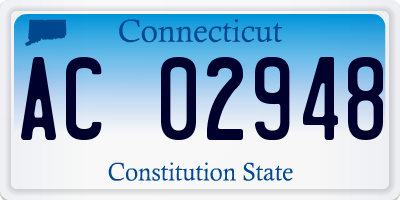 Connecticut

AC 02948

Constitution State